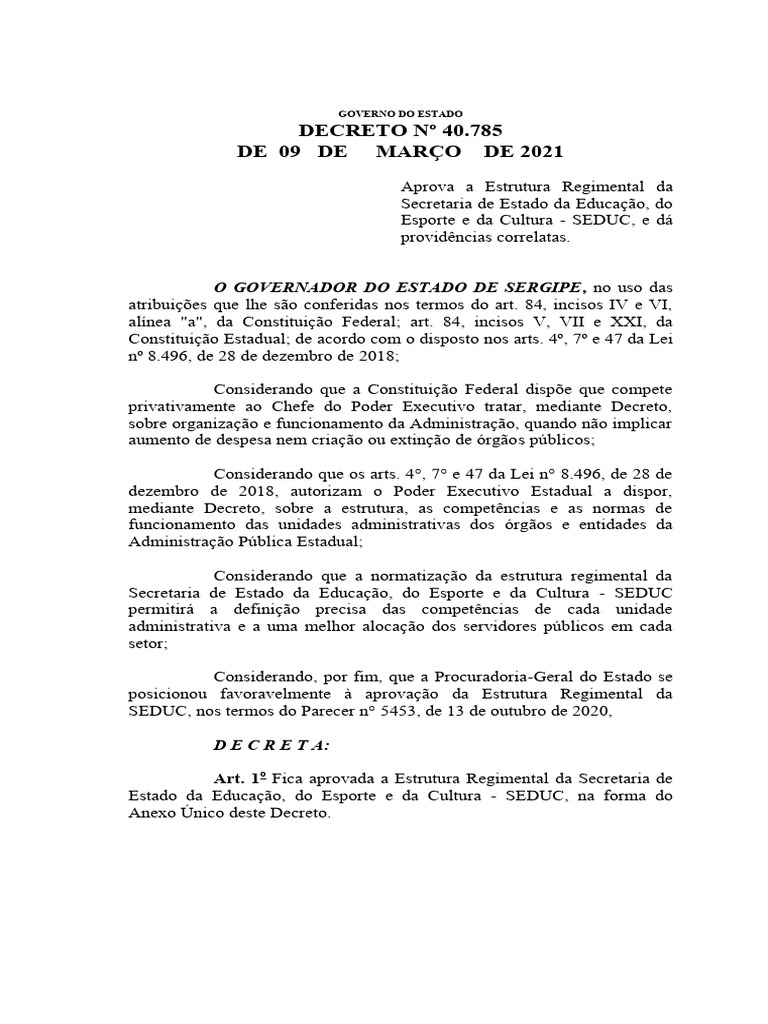 GOVERNO DO ESTADO
DECRETO Nº 40.785
DE 09 DE MARÇO DE 2021

Aprova a Estrutura Regimental da Secretaria de Estado da Educação, do Esporte e da Cultura - SEDUC, e dá providências correlatas.

O GOVERNADOR DO ESTADO DE SERGIPE, no uso das atribuições que lhe são conferidas nos termos do art. 84, incisos IV e VI, alínea "a", da Constituição Federal; art. 84, incisos V, VII e XXI, da Constituição Estadual; de acordo com o disposto nos arts. 4º, 7º e 47 da Lei nº 8.496, de 28 de dezembro de 2018;

Considerando que a Constituição Federal dispõe que compete privativamente ao Chefe do Poder Executivo tratar, mediante Decreto, sobre organização e funcionamento da Administração, quando não implicar aumento de despesa nem criação ou extinção de órgãos públicos;

Considerando que os arts. 4º, 7º e 47 da Lei nº 8.496, de 28 de dezembro de 2018, autorizam o Poder Executivo Estadual a dispor, mediante Decreto, sobre a estrutura, as competências e as normas de funcionamento das unidades administrativas dos órgãos e entidades da Administração Pública Estadual;

Considerando que a normatização da estrutura regimental da Secretaria de Estado da Educação, do Esporte e da Cultura - SEDUC permitirá a definição precisa das competências de cada unidade administrativa e a uma melhor alocação dos servidores públicos em cada setor;

Considerando, por fim, que a Procuradoria-Geral do Estado se posicionou favoravelmente à aprovação da Estrutura Regimental da SEDUC, nos termos do Parecer nº 5453, de 13 de outubro de 2020,

D E C R E T A:

Art. 1º Fica aprovada a Estrutura Regimental da Secretaria de Estado da Educação, do Esporte e da Cultura - SEDUC, na forma do Anexo Único deste Decreto.